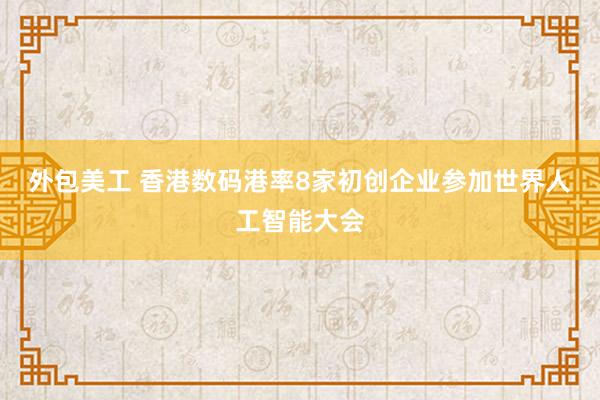 外包美工 香港数码港率8家初创企业参加世界人工智能大会